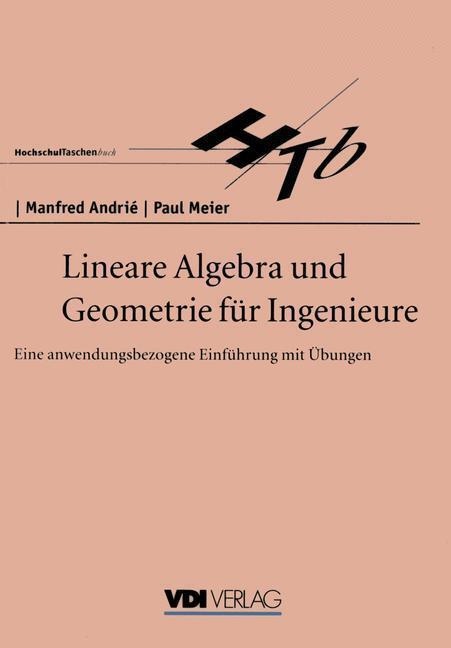 HochschulTaschenbuch

HTb

| Manfred Andrié | Paul Meier

Lineare Algebra und Geometrie für Ingenieure

Eine anwendungsbezogene Einführung mit Übungen

VDI VERLAG